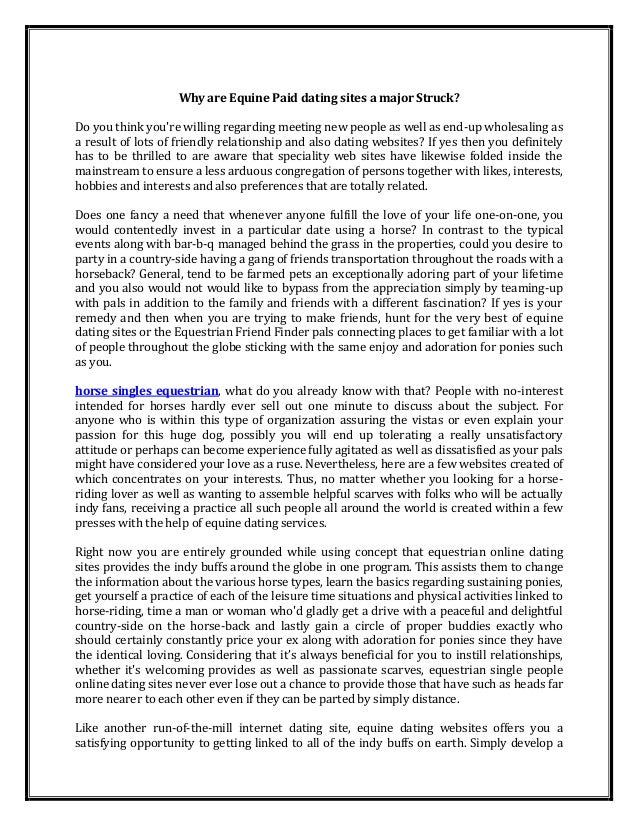 Why are Equine Paid dating sites a major Struck?

Do you think you're willing regarding meeting new people as well as end-up wholesaling as a result of lots of friendly relationship and also dating websites? If yes then you definitely has to be thrilled to are aware that speciality web sites have likewise folded inside the mainstream to ensure a less arduous congregation of persons together with likes, interests, hobbies and interests and also preferences that are totally related.

Does one fancy a need that whenever anyone fulfill the love of your life one-on-one, you would contentedly invest in a particular date using a horse? In contrast to the typical events along with bar-b-q managed behind the grass in the properties, could you desire to party in a country-side having a gang of friends transportation throughout the roads with a horseback? General, tend to be farmed pets an exceptionally adoring part of your lifetime and you also would not would like to bypass from the appreciation simply by teaming-up with pals in addition to the family and friends with a different fascination? If yes is your remedy and then when you are trying to make friends, hunt for the very best of equine dating sites or the Equestrian Friend Finder pals connecting places to get familiar with a lot of people throughout the globe sticking with the same enjoy and adoration for ponies such as you.

horse singles equestrian, what do you already know with that? People with no-interest intended for horses hardly ever sell out one minute to discuss about the subject. For anyone who is within this type of organization assuring the vistas or even explain your passion for this huge dog, possibly you will end up tolerating a really unsatisfactory attitude or perhaps can become experience fully agitated as well as dissatisfied as your pals might have considered your love as a ruse. Nevertheless, here are a few websites created of which concentrates on your interests. Thus, no matter whether you looking for a horse-riding lover as well as wanting to assemble helpful scarves with folks who will be actually indy fans, receiving a practice all such people all around the world is created within a few presses with the help of equine dating services.

Right now you are entirely grounded while using concept that equestrian online dating sites provides the indy buffs around the globe in one program. This assists them to change the information about the various horse types, learn the basics regarding sustaining ponies, get yourself a practice of each of the leisure time situations and physical activities linked to horse-riding, time a man or woman who'd gladly get a drive with a peaceful and delightful country-side on the horse-back and lastly gain a circle of proper buddies exactly who should certainly constantly price your ex along with adoration for ponies since they have the identical loving. Considering that it's always beneficial for you to instill relationships, whether it's welcoming provides as well as passionate scarves, equestrian single people online dating sites never ever lose out a chance to provide those that have such as heads far more nearer to each other even if they can be parted by simply distance.

Like another run-of-the-mill internet dating site, equine dating websites offers you a satisfying opportunity to getting linked to all of the indy buffs on earth. Simply develop a